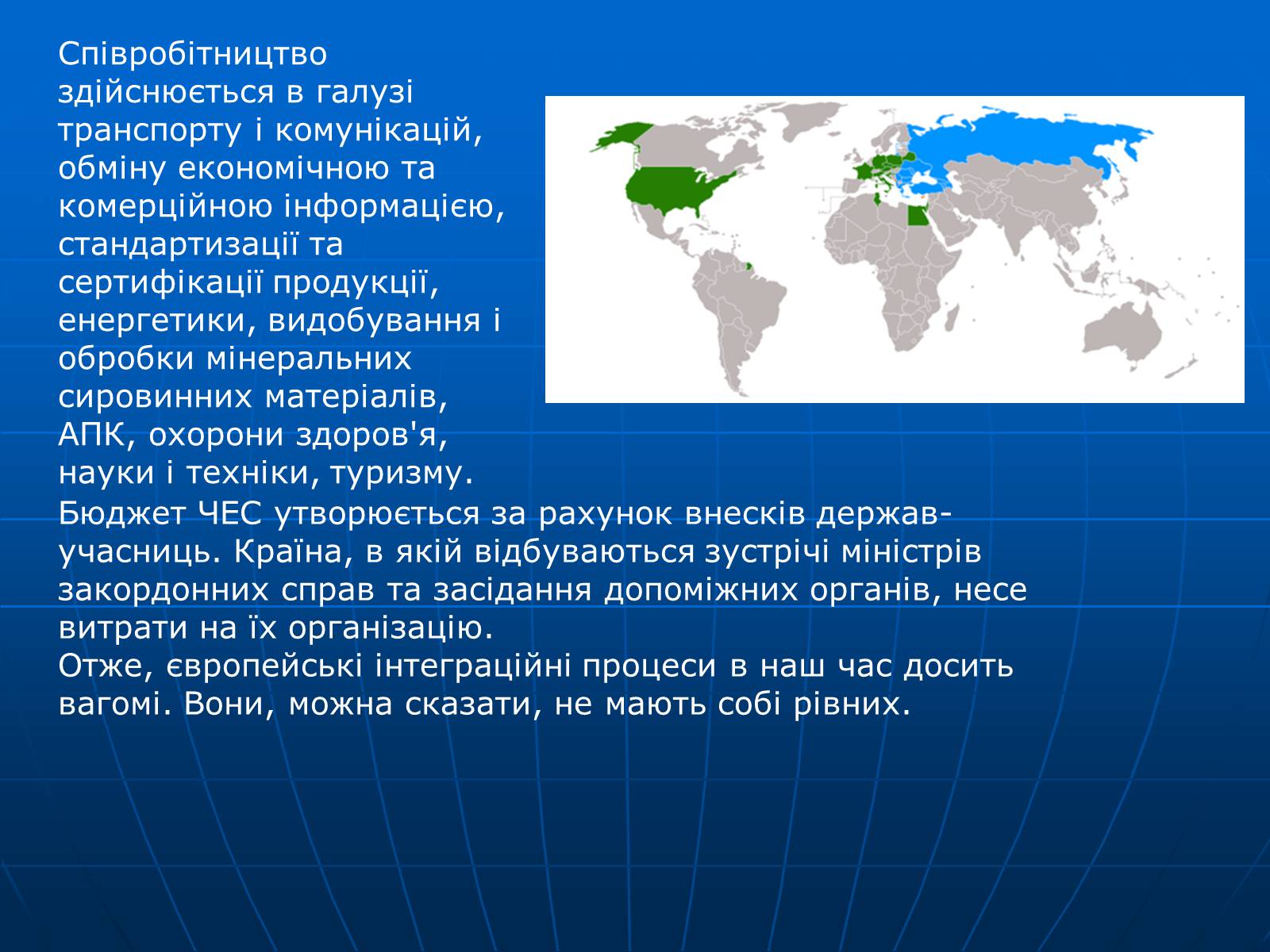 Співробітництво здійснюється в галузі транспорту і комунікацій, обміну економічною та комерційною інформацією, стандартизації та сертифікації продукції, енергетики, видобування і обробки мінеральних сировинних матеріалів, АПК, охорони здоров'я, науки і техніки, туризму.
Бюджет ЧЕС утворюється за рахунок внесків держав-учасниць. Країна, в якій відбуваються зустрічі міністрів закордонних справ та засідання допоміжних органів, несе витрати на їх організацію.
Отже, європейські інтеграційні процеси в наш час досить вагомі. Вони, можна сказати, не мають собі рівних.